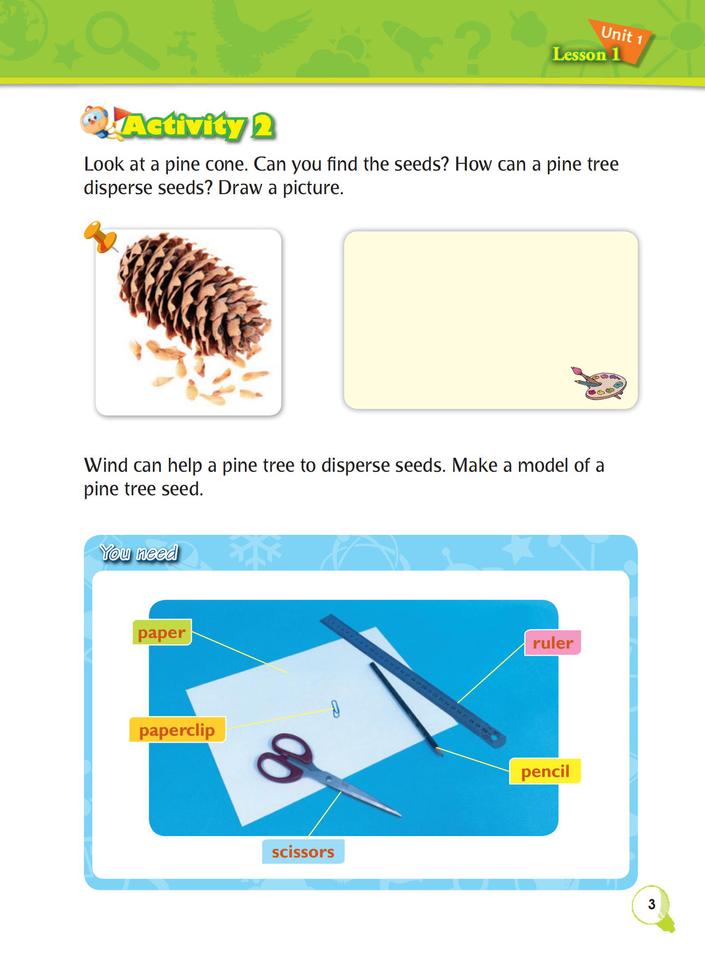 Unit 1
Lesson 1

Activity 2

Look at a pine cone. Can you find the seeds? How can a pine tree disperse seeds? Draw a picture.

Wind can help a pine tree to disperse seeds. Make a model of a pine tree seed.

You need

paper
ruler
paperclip
pencil
scissors

3